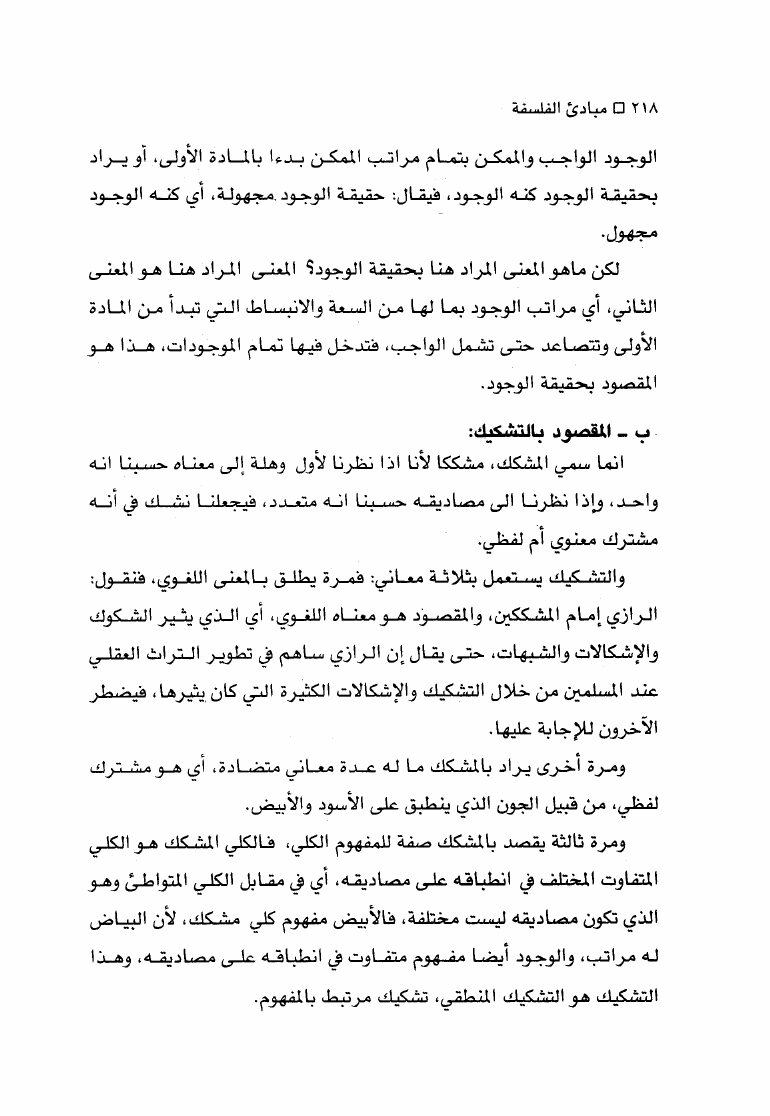 ٢١٨ □ مبادئ الفلسفة

الوجود الواجب والممكن بتمام مراتب الممكن بدءا بالمادة الأولى، أو يراد بحقيقة الوجود كنه الوجود، فيقال: حقيقة الوجود مجهولة، أي كنه الوجود مجهول.

لكن ماهو المعنى المراد هنا بحقيقة الوجود؟ المعنى المراد هنا هو المعنى الثاني، أي مراتب الوجود بما لها من السعة والانبساط التي تبدأ من المادة الأولى وتتصاعد حتى تشمل الواجب، فتدخل فيها تمام الموجودات، هذا هو المقصود بحقيقة الوجود.

ب ـ المقصود بالتشكيك:

انما سمي المشكك، مشككا لأنا اذا نظرنا لأول وهلة إلى معناه حسبنا انه واحد، وإذا نظرنا الى مصاديقه حسبنا انه متعدد، فيجعلنا نشك في أنه مشترك معنوي أم لفظي.

والتشكيك يستعمل بثلاثة معاني: فمرة يطلق بالمعنى اللغوي، فنقول: الرازي إمام المشككين، والمقصود هو معناه اللغوي، أي الذي يثير الشكوك والإشكالات والشبهات، حتى يقال إن الرازي ساهم في تطوير التراث العقلي عند المسلمين من خلال التشكيك والإشكالات الكثيرة التي كان يثيرها، فيضطر الآخرون للإجابة عليها.

ومرة أخرى يراد بالمشكك ما له عدة معاني متضادة، أي هو مشترك لفظي، من قبيل الجون الذي ينطبق على الأسود والأبيض.

ومرة ثالثة يقصد بالمشكك صفة للمفهوم الكلي، فالكلي المشكك هو الكلي المتفاوت المختلف في انطباقه على مصاديقه، أي في مقابل الكلي المتواطئ وهو الذي تكون مصاديقه ليست مختلفة، فالأبيض مفهوم كلي مشكك، لأن البياض له مراتب، والوجود أيضا مفهوم متفاوت في انطباقه على مصاديقه، وهذا التشكيك هو التشكيك المنطقي، تشكيك مرتبط بالمفهوم.